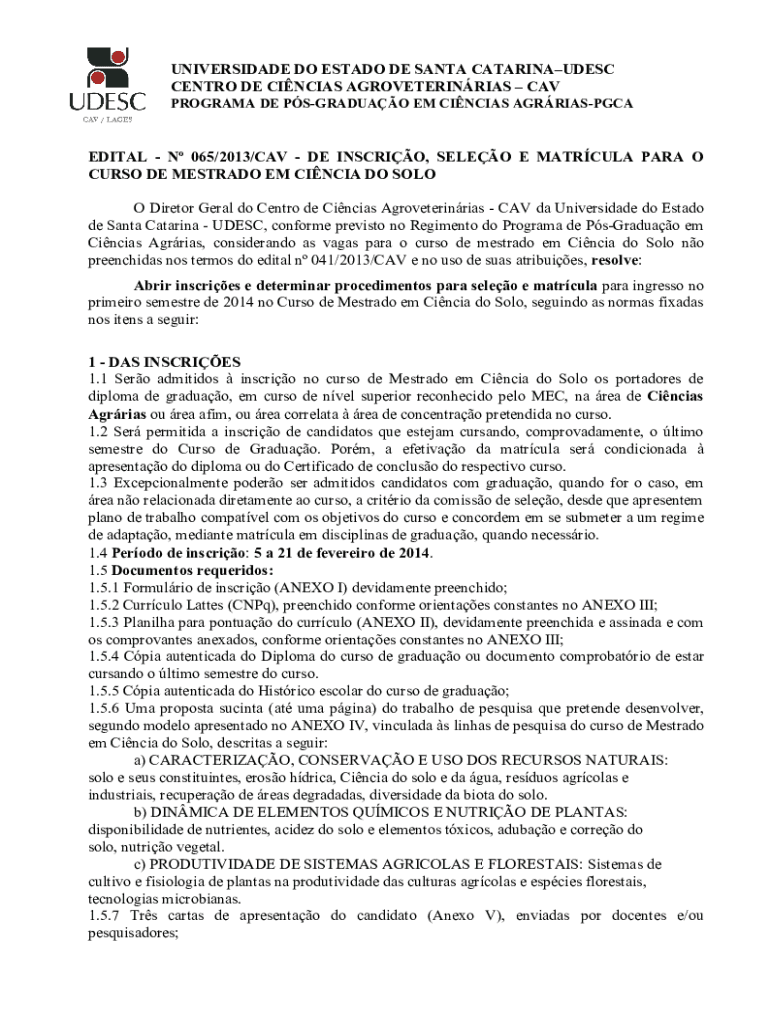 UDESC
CAV / LAGES

UNIVERSIDADE DO ESTADO DE SANTA CATARINA–UDESC
CENTRO DE CIÊNCIAS AGROVETERINÁRIAS – CAV
PROGRAMA DE PÓS-GRADUAÇÃO EM CIÊNCIAS AGRÁRIAS-PGCA

EDITAL - Nº 065/2013/CAV - DE INSCRIÇÃO, SELEÇÃO E MATRÍCULA PARA O CURSO DE MESTRADO EM CIÊNCIA DO SOLO

O Diretor Geral do Centro de Ciências Agroveterinárias - CAV da Universidade do Estado de Santa Catarina - UDESC, conforme previsto no Regimento do Programa de Pós-Graduação em Ciências Agrárias, considerando as vagas para o curso de mestrado em Ciência do Solo não preenchidas nos termos do edital nº 041/2013/CAV e no uso de suas atribuições, resolve:

Abrir inscrições e determinar procedimentos para seleção e matrícula para ingresso no primeiro semestre de 2014 no Curso de Mestrado em Ciência do Solo, seguindo as normas fixadas nos itens a seguir:

1 - DAS INSCRIÇÕES
1.1 Serão admitidos à inscrição no curso de Mestrado em Ciência do Solo os portadores de diploma de graduação, em curso de nível superior reconhecido pelo MEC, na área de Ciências Agrárias ou área afim, ou área correlata à área de concentração pretendida no curso.
1.2 Será permitida a inscrição de candidatos que estejam cursando, comprovadamente, o último semestre do Curso de Graduação. Porém, a efetivação da matrícula será condicionada à apresentação do diploma ou do Certificado de conclusão do respectivo curso.
1.3 Excepcionalmente poderão ser admitidos candidatos com graduação, quando for o caso, em área não relacionada diretamente ao curso, a critério da comissão de seleção, desde que apresentem plano de trabalho compatível com os objetivos do curso e concordem em se submeter a um regime de adaptação, mediante matrícula em disciplinas de graduação, quando necessário.
1.4 Período de inscrição: 5 a 21 de fevereiro de 2014.
1.5 Documentos requeridos:
1.5.1 Formulário de inscrição (ANEXO I) devidamente preenchido;
1.5.2 Currículo Lattes (CNPq), preenchido conforme orientações constantes no ANEXO III;
1.5.3 Planilha para pontuação do currículo (ANEXO II), devidamente preenchida e assinada e com os comprovantes anexados, conforme orientações constantes no ANEXO III;
1.5.4 Cópia autenticada do Diploma do curso de graduação ou documento comprobatório de estar cursando o último semestre do curso.
1.5.5 Cópia autenticada do Histórico escolar do curso de graduação;
1.5.6 Uma proposta sucinta (até uma página) do trabalho de pesquisa que pretende desenvolver, segundo modelo apresentado no ANEXO IV, vinculada às linhas de pesquisa do curso de Mestrado em Ciência do Solo, descritas a seguir:
a) CARACTERIZAÇÃO, CONSERVAÇÃO E USO DOS RECURSOS NATURAIS: solo e seus constituintes, erosão hídrica, Ciência do solo e da água, resíduos agrícolas e industriais, recuperação de áreas degradadas, diversidade da biota do solo.
b) DINÂMICA DE ELEMENTOS QUÍMICOS E NUTRIÇÃO DE PLANTAS: disponibilidade de nutrientes, acidez do solo e elementos tóxicos, adubação e correção do solo, nutrição vegetal.
c) PRODUTIVIDADE DE SISTEMAS AGRICOLAS E FLORESTAIS: Sistemas de cultivo e fisiologia de plantas na produtividade das culturas agrícolas e espécies florestais, tecnologias microbianas.
1.5.7 Três cartas de apresentação do candidato (Anexo V), enviadas por docentes e/ou pesquisadores;